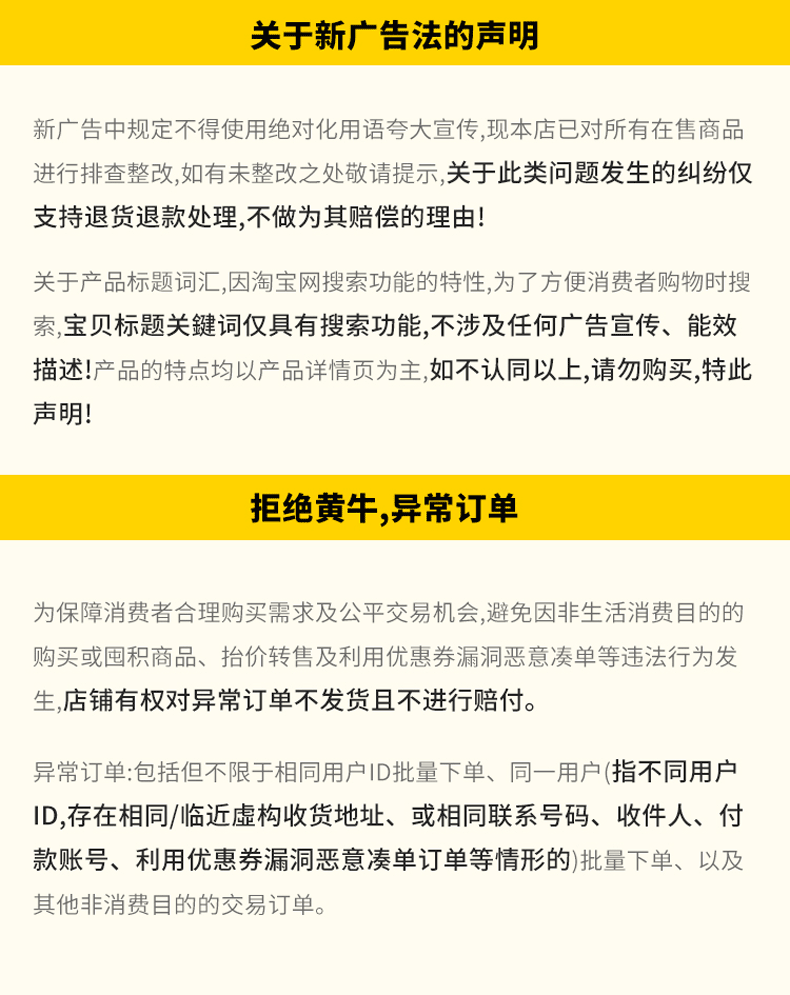 关于新广告法的声明

新广告中规定不得使用绝对化用语夸大宣传,现本店已对所有在售商品进行排查整改,如有未整改之处敬请提示,关于此类问题发生的纠纷仅支持退货退款处理,不做为其赔偿的理由!

关于产品标题词汇,因淘宝网搜索功能的特性,为了方便消费者购物时搜索,宝贝标题关鍵词仅具有搜索功能,不涉及任何广告宣传、能效描述!产品的特点均以产品详情页为主,如不认同以上,请勿购买,特此声明!

拒绝黄牛,异常订单

为保障消费者合理购买需求及公平交易机会,避免因非生活消费目的的购买或囤积商品、抬价转售及利用优惠券漏洞恶意凑单等违法行为发生,店铺有权对异常订单不发货且不进行赔付。

异常订单:包括但不限于相同用户ID批量下单、同一用户(指不同用户ID,存在相同/临近虚构收货地址、或相同联系号码、收件人、付款账号、利用优惠券漏洞恶意凑单订单等情形的)批量下单、以及其他非消费目的的交易订单。